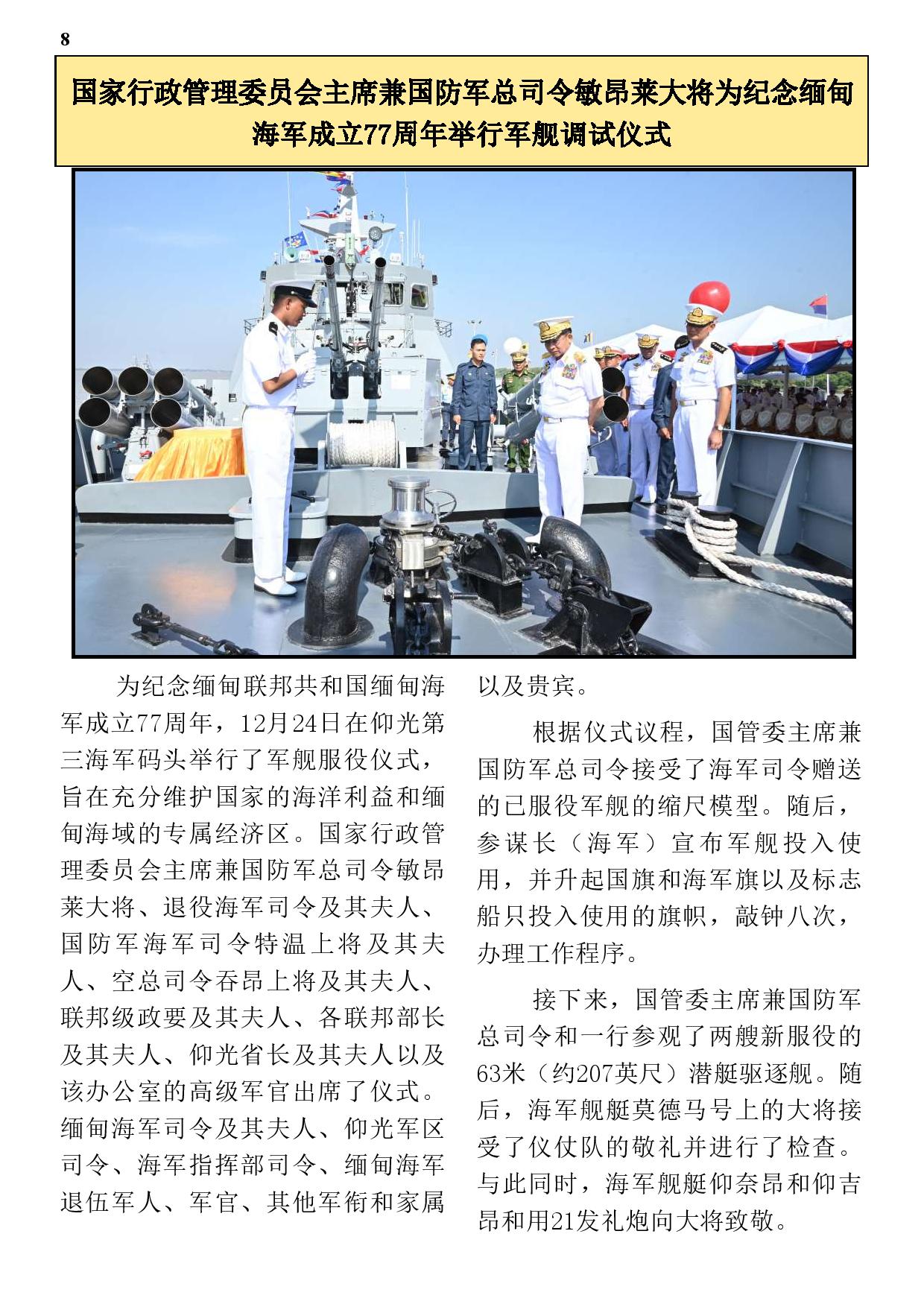 8

国家行政管理委员会主席兼国防军总司令敏昂莱大将为纪念缅甸海军成立77周年举行军舰调试仪式

为纪念缅甸联邦共和国缅甸海军成立77周年，12月24日在仰光第三海军码头举行了军舰服役仪式，旨在充分维护国家的海洋利益和缅甸海域的专属经济区。国家行政管理委员会主席兼国防军总司令敏昂莱大将、退役海军司令及其夫人、国防军海军司令特温上将及其夫人、空总司令吞昂上将及其夫人、联邦级政要及其夫人、各联邦部长及其夫人、仰光省长及其夫人以及该办公室的高级军官出席了仪式。缅甸海军司令及其夫人、仰光军区司令、海军指挥部司令、缅甸海军退伍军人、军官、其他军衔和家属以及贵宾。

根据仪式议程，国管委主席兼国防军总司令接受了海军司令赠送的已服役军舰的缩尺模型。随后，参谋长（海军）宣布军舰投入使用，并升起国旗和海军旗以及标志船只投入使用的旗帜，敲钟八次，办理工作程序。

接下来，国管委主席兼国防军总司令和一行参观了两艘新服役的63米（约207英尺）潜艇驱逐舰。随后，海军舰艇莫德马号上的大将接受了仪仗队的敬礼并进行了检查。与此同时，海军舰艇仰奈昂和仰吉昂和用21发礼炮向大将致敬。